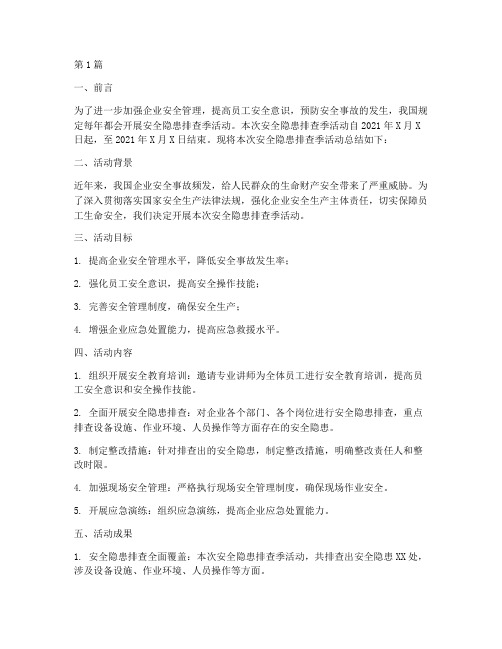 第1篇

一、前言

为了进一步加强企业安全管理，提高员工安全意识，预防安全事故的发生，我国规定每年都会开展安全隐患排查季活动。本次安全隐患排查季活动自2021年X月X日起，至2021年X月X日结束。现将本次安全隐患排查季活动总结如下：

二、活动背景

近年来，我国企业安全事故频发，给人民群众的生命财产安全带来了严重威胁。为了深入贯彻落实国家安全生产法律法规，强化企业安全生产主体责任，切实保障员工生命安全，我们决定开展本次安全隐患排查季活动。

三、活动目标

1. 提高企业安全管理水平，降低安全事故发生率；

2. 强化员工安全意识，提高安全操作技能；

3. 完善安全管理制度，确保安全生产；

4. 增强企业应急处置能力，提高应急救援水平。

四、活动内容

1. 组织开展安全教育培训：邀请专业讲师为全体员工进行安全教育培训，提高员工安全意识和安全操作技能。

2. 全面开展安全隐患排查：对企业各个部门、各个岗位进行安全隐患排查，重点排查设备设施、作业环境、人员操作等方面存在的安全隐患。

3. 制定整改措施：针对排查出的安全隐患，制定整改措施，明确整改责任人和整改时限。

4. 加强现场安全管理：严格执行现场安全管理制度，确保现场作业安全。

5. 开展应急演练：组织应急演练，提高企业应急处置能力。

五、活动成果

1. 安全隐患排查全面覆盖：本次安全隐患排查季活动，共排查出安全隐患XX处，涉及设备设施、作业环境、人员操作等方面。